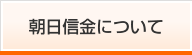 朝日信金について